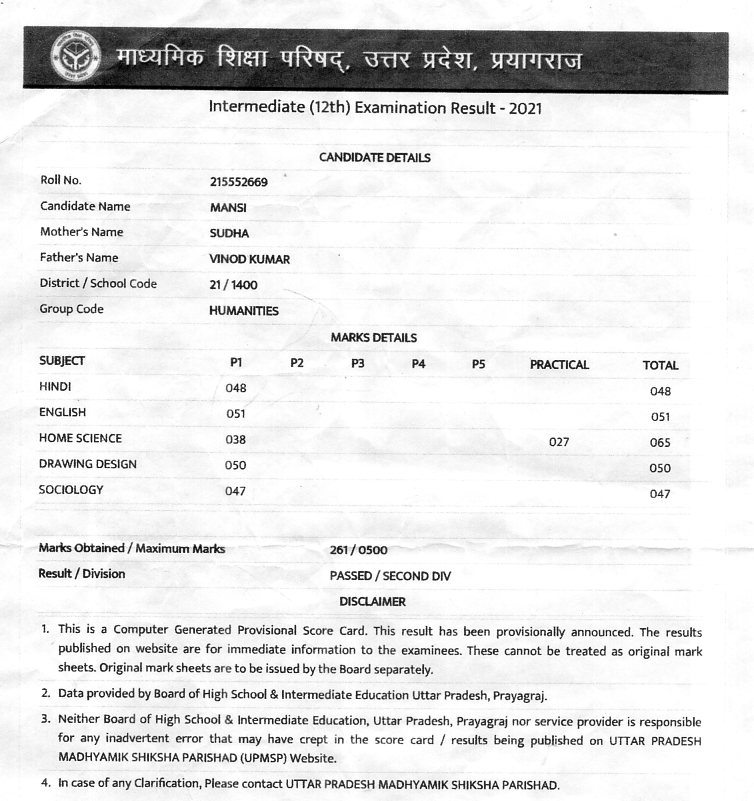 माध्यमिक शिक्षा परिषद्, उत्तर प्रदेश, प्रयागराज

Intermediate (12th) Examination Result - 2021

CANDIDATE DETAILS

| | |
|---|---|
| Roll No. | 215552669 |
| Candidate Name | MANSI |
| Mother's Name | SUDHA |
| Father's Name | VINOD KUMAR |
| District / School Code | 21 / 1400 |
| Group Code | HUMANITIES |

MARKS DETAILS

| SUBJECT | P1 | P2 | P3 | P4 | P5 | PRACTICAL | TOTAL |
|---|---|---|---|---|---|---|---|
| HINDI | 048 | | | | | | 048 |
| ENGLISH | 051 | | | | | | 051 |
| HOME SCIENCE | 038 | | | | | 027 | 065 |
| DRAWING DESIGN | 050 | | | | | | 050 |
| SOCIOLOGY | 047 | | | | | | 047 |

| | |
|---|---|
| Marks Obtained / Maximum Marks | 261 / 0500 |
| Result / Division | PASSED / SECOND DIV |

DISCLAIMER

1. This is a Computer Generated Provisional Score Card. This result has been provisionally announced. The results published on website are for immediate information to the examinees. These cannot be treated as original mark sheets. Original mark sheets are to be issued by the Board separately.

2. Data provided by Board of High School & Intermediate Education Uttar Pradesh, Prayagraj.

3. Neither Board of High School & Intermediate Education, Uttar Pradesh, Prayagraj nor service provider is responsible for any inadvertent error that may have crept in the score card / results being published on UTTAR PRADESH MADHYAMIK SHIKSHA PARISHAD (UPMSP) Website.

4. In case of any Clarification, Please contact UTTAR PRADESH MADHYAMIK SHIKSHA PARISHAD.